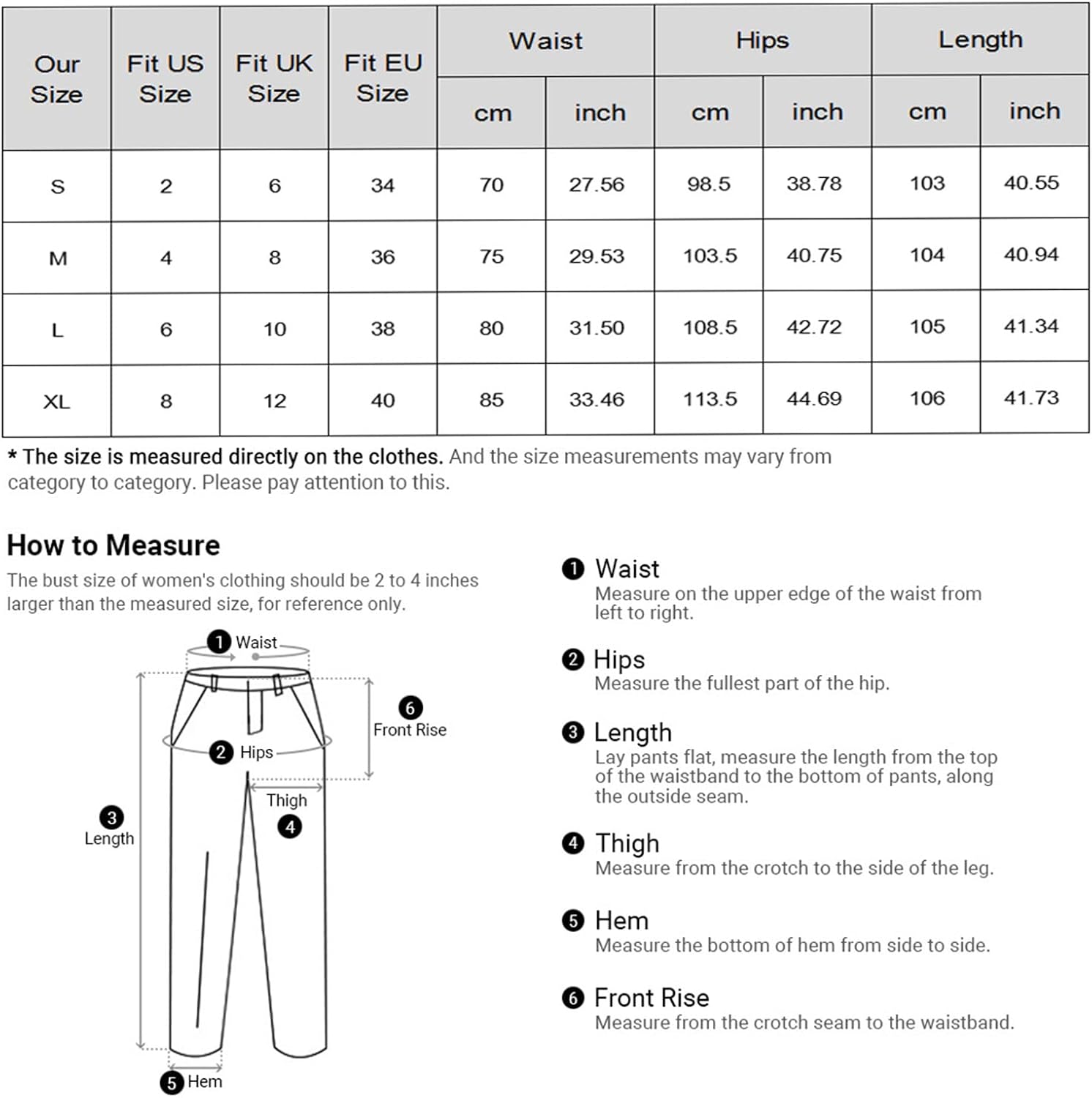 | Our Size | Fit US Size | Fit UK Size | Fit EU Size | Waist cm | Waist inch | Hips cm | Hips inch | Length cm | Length inch |
|---|---|---|---|---|---|---|---|---|---|
| S | 2 | 6 | 34 | 70 | 27.56 | 98.5 | 38.78 | 103 | 40.55 |
| M | 4 | 8 | 36 | 75 | 29.53 | 103.5 | 40.75 | 104 | 40.94 |
| L | 6 | 10 | 38 | 80 | 31.50 | 108.5 | 42.72 | 105 | 41.34 |
| XL | 8 | 12 | 40 | 85 | 33.46 | 113.5 | 44.69 | 106 | 41.73 |

* The size is measured directly on the clothes. And the size measurements may vary from category to category. Please pay attention to this.

How to Measure

The bust size of women's clothing should be 2 to 4 inches larger than the measured size, for reference only.

1 Waist
6 Front Rise
2 Hips
Thigh 4
3 Length
5 Hem

1 Waist
Measure on the upper edge of the waist from left to right.

2 Hips
Measure the fullest part of the hip.

3 Length
Lay pants flat, measure the length from the top of the waistband to the bottom of pants, along the outside seam.

4 Thigh
Measure from the crotch to the side of the leg.

5 Hem
Measure the bottom of hem from side to side.

6 Front Rise
Measure from the crotch seam to the waistband.